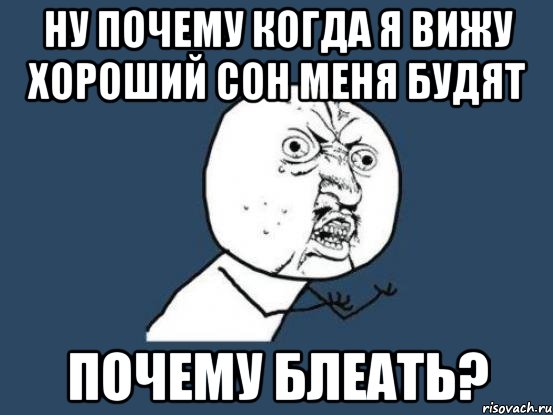 НУ ПОЧЕМУ КОГДА Я ВИЖУ ХОРОШИЙ СОН МЕНЯ БУДЯТ

ПОЧЕМУ БЛЕАТЬ?

risovach.ru